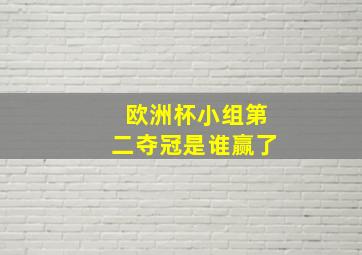 欧洲杯小组第二夺冠是谁赢了